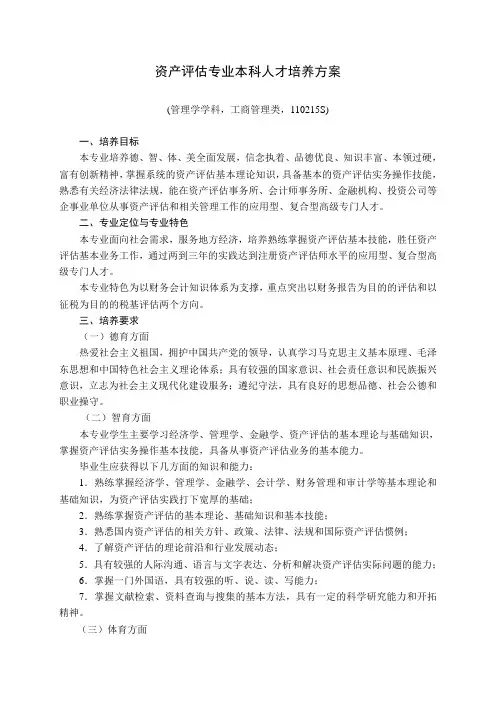 资产评估专业本科人才培养方案

(管理学学科，工商管理类，110215S)

一、培养目标

本专业培养德、智、体、美全面发展，信念执着、品德优良、知识丰富、本领过硬，富有创新精神，掌握系统的资产评估基本理论知识，具备基本的资产评估实务操作技能，熟悉有关经济法律法规，能在资产评估事务所、会计师事务所、金融机构、投资公司等企事业单位从事资产评估和相关管理工作的应用型、复合型高级专门人才。

二、专业定位与专业特色

本专业面向社会需求，服务地方经济，培养熟练掌握资产评估基本技能，胜任资产评估基本业务工作，通过两到三年的实践达到注册资产评估师水平的应用型、复合型高级专门人才。

本专业特色为以财务会计知识体系为支撑，重点突出以财务报告为目的的评估和以征税为目的的税基评估两个方向。

三、培养要求

（一）德育方面

热爱社会主义祖国，拥护中国共产党的领导，认真学习马克思主义基本原理、毛泽东思想和中国特色社会主义理论体系；具有较强的国家意识、社会责任意识和民族振兴意识，立志为社会主义现代化建设服务；遵纪守法，具有良好的思想品德、社会公德和职业操守。

（二）智育方面

本专业学生主要学习经济学、管理学、金融学、资产评估的基本理论与基础知识，掌握资产评估实务操作基本技能，具备从事资产评估业务的基本能力。

毕业生应获得以下几方面的知识和能力：

1．熟练掌握经济学、管理学、金融学、会计学、财务管理和审计学等基本理论和基础知识，为资产评估实践打下宽厚的基础；

2．熟练掌握资产评估的基本理论、基础知识和基本技能；

3．熟悉国内资产评估的相关方针、政策、法律、法规和国际资产评估惯例；

4．了解资产评估的理论前沿和行业发展动态；

5．具有较强的人际沟通、语言与文字表达、分析和解决资产评估实际问题的能力；

6．掌握一门外国语，具有较强的听、说、读、写能力；

7．掌握文献检索、资料查询与搜集的基本方法，具有一定的科学研究能力和开拓精神。

（三）体育方面